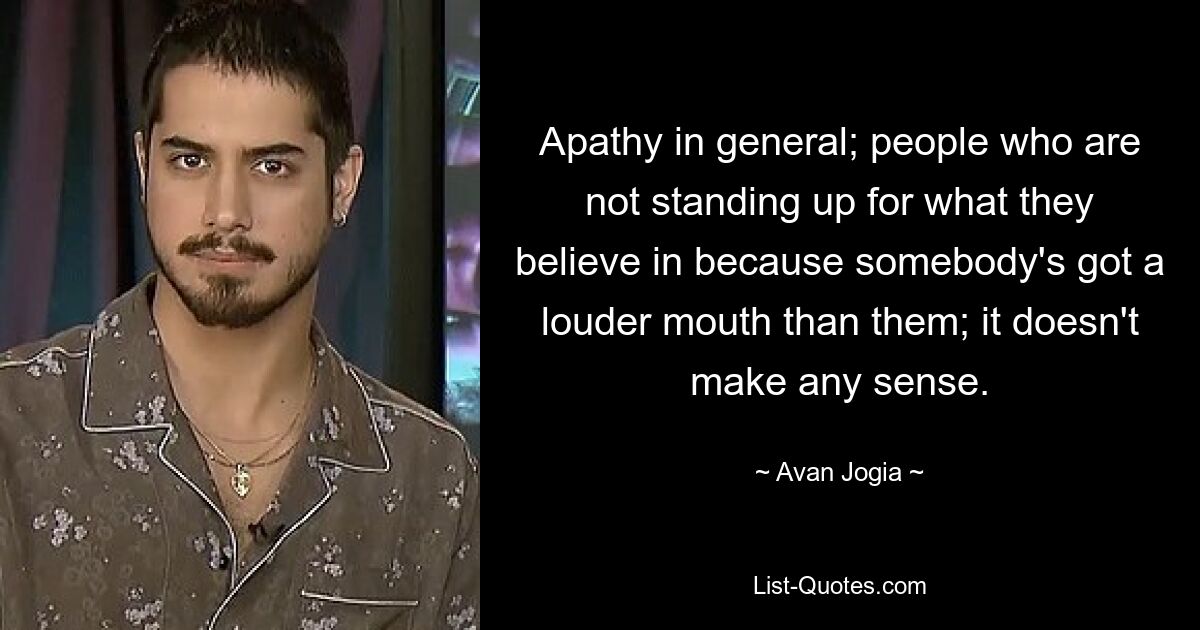 Apathy in general; people who are not standing up for what they believe in because somebody's got a louder mouth than them; it doesn't make any sense.

~ Avan Jogia ~

List-Quotes.com